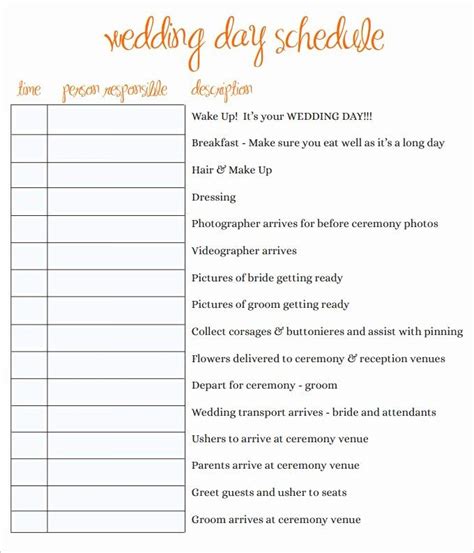 wedding day schedule

| time | person responsible | description |
|---|---|---|
| | | Wake Up! It's your WEDDING DAY!!! |
| | | Breakfast - Make sure you eat well as it's a long day |
| | | Hair & Make Up |
| | | Dressing |
| | | Photographer arrives for before ceremony photos |
| | | Videographer arrives |
| | | Pictures of bride getting ready |
| | | Pictures of groom getting ready |
| | | Collect corsages & buttonieres and assist with pinning |
| | | Flowers delivered to ceremony & reception venues |
| | | Depart for ceremony - groom |
| | | Wedding transport arrives - bride and attendants |
| | | Ushers to arrive at ceremony venue |
| | | Parents arrive at ceremony venue |
| | | Greet guests and usher to seats |
| | | Groom arrives at ceremony venue |